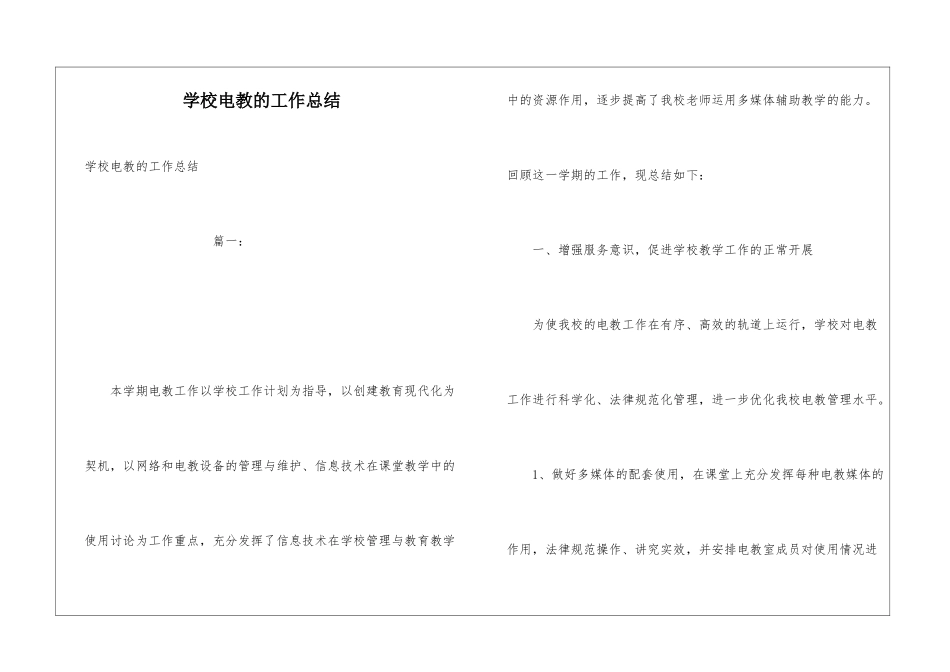 学校电教的工作总结

学校电教的工作总结

篇一：

本学期电教工作以学校工作计划为指导，以创建教育现代化为契机，以网络和电教设备的管理与维护、信息技术在课堂教学中的使用讨论为工作重点，充分发挥了信息技术在学校管理与教育教学中的资源作用，逐步提高了我校老师运用多媒体辅助教学的能力。

回顾这一学期的工作，现总结如下：

一、增强服务意识，促进学校教学工作的正常开展

为使我校的电教工作在有序、高效的轨道上运行，学校对电教工作进行科学化、法律规范化管理，进一步优化我校电教管理水平。

1、做好多媒体的配套使用，在课堂上充分发挥每种电教媒体的作用，法律规范操作、讲究实效，并安排电教室成员对使用情况进